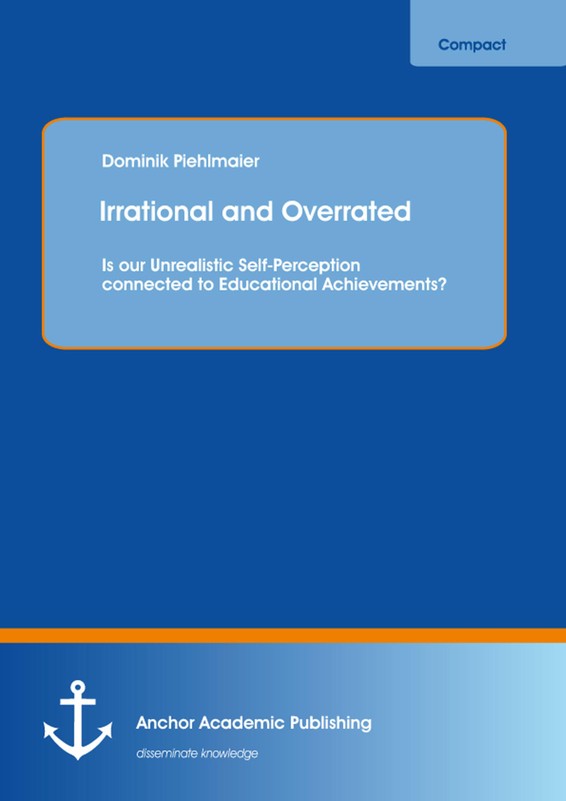 Compact

Dominik Piehlmaier

Irrational and Overrated

Is our Unrealistic Self-Perception connected to Educational Achievements?

Anchor Academic Publishing

disseminate knowledge